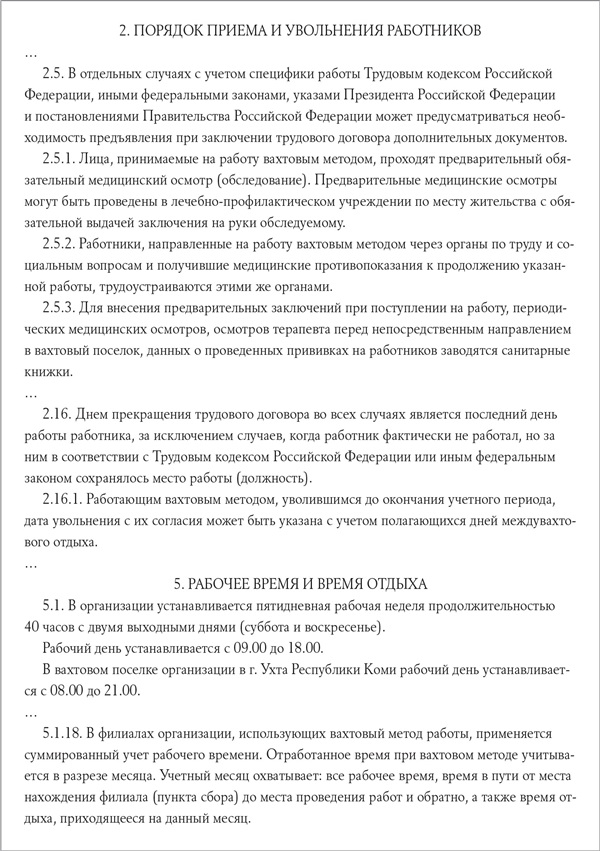 2. ПОРЯДОК ПРИЕМА И УВОЛЬНЕНИЯ РАБОТНИКОВ

…

2.5. В отдельных случаях с учетом специфики работы Трудовым кодексом Российской Федерации, иными федеральными законами, указами Президента Российской Федерации и постановлениями Правительства Российской Федерации может предусматриваться необходимость предъявления при заключении трудового договора дополнительных документов.

2.5.1. Лица, принимаемые на работу вахтовым методом, проходят предварительный обязательный медицинский осмотр (обследование). Предварительные медицинские осмотры могут быть проведены в лечебно-профилактическом учреждении по месту жительства с обязательной выдачей заключения на руки обследуемому.

2.5.2. Работники, направленные на работу вахтовым методом через органы по труду и социальным вопросам и получившие медицинские противопоказания к продолжению указанной работы, трудоустраиваются этими же органами.

2.5.3. Для внесения предварительных заключений при поступлении на работу, периодических медицинских осмотров, осмотров терапевта перед непосредственным направлением в вахтовый поселок, данных о проведенных прививках на работников заводятся санитарные книжки.

…

2.16. Днем прекращения трудового договора во всех случаях является последний день работы работника, за исключением случаев, когда работник фактически не работал, но за ним в соответствии с Трудовым кодексом Российской Федерации или иным федеральным законом сохранялось место работы (должность).

2.16.1. Работающим вахтовым методом, уволившимся до окончания учетного периода, дата увольнения с их согласия может быть указана с учетом полагающихся дней междувахтового отдыха.

…

5. РАБОЧЕЕ ВРЕМЯ И ВРЕМЯ ОТДЫХА

5.1. В организации устанавливается пятидневная рабочая неделя продолжительностью 40 часов с двумя выходными днями (суббота и воскресенье).

Рабочий день устанавливается с 09.00 до 18.00.

В вахтовом поселке организации в г. Ухта Республики Коми рабочий день устанавливается с 08.00 до 21.00.

…

5.1.18. В филиалах организации, использующих вахтовый метод работы, применяется суммированный учет рабочего времени. Отработанное время при вахтовом методе учитывается в разрезе месяца. Учетный месяц охватывает: все рабочее время, время в пути от места нахождения филиала (пункта сбора) до места проведения работ и обратно, а также время отдыха, приходящееся на данный месяц.